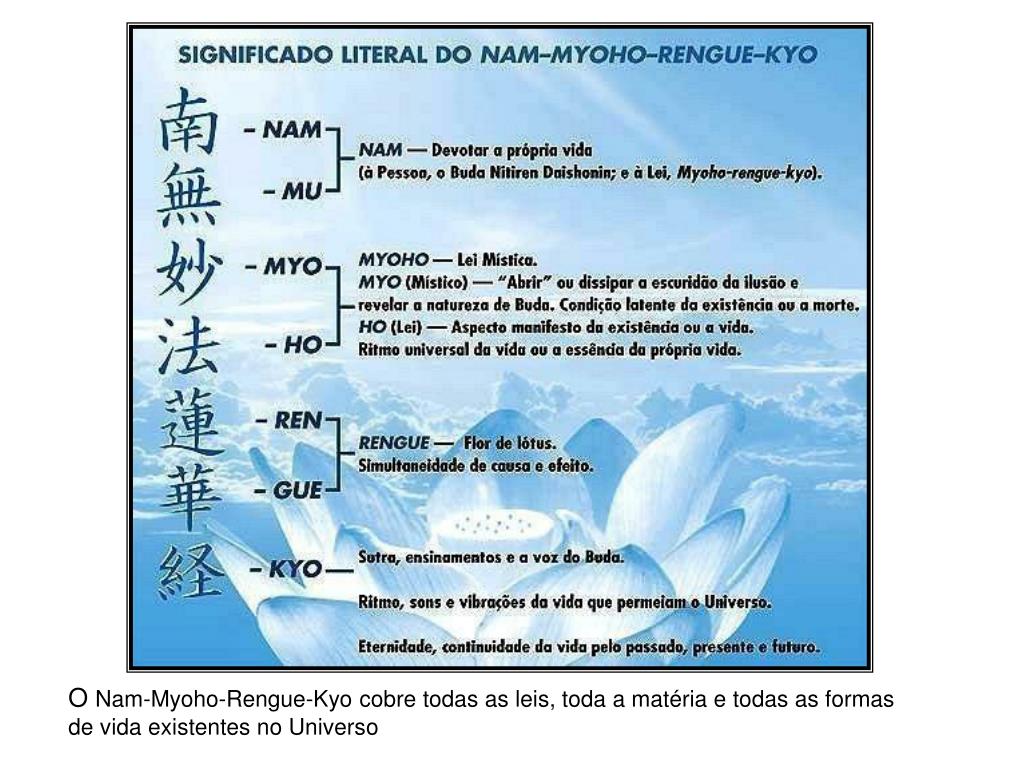 SIGNIFICADO LITERAL DO NAM–MYOHO–RENGUE–KYO

南
無
妙
法
蓮
華
経

– NAM
– MU

NAM — Devotar a própria vida
(à Pessoa, o Buda Nitiren Daishonin; e à Lei, Myoho-rengue-kyo).

– MYO
– HO

MYOHO — Lei Mística.
MYO (Místico) — "Abrir" ou dissipar a escuridão da ilusão e revelar a natureza de Buda. Condição latente da existência ou a morte.
HO (Lei) — Aspecto manifesto da existência ou a vida.
Ritmo universal da vida ou a essência da própria vida.

– REN
– GUE

RENGUE — Flor de lótus.
Simultaneidade de causa e efeito.

– KYO —

Sutra, ensinamentos e a voz do Buda.

Ritmo, sons e vibrações da vida que permeiam o Universo.

Eternidade, continuidade da vida pelo passado, presente e futuro.

O Nam-Myoho-Rengue-Kyo cobre todas as leis, toda a matéria e todas as formas de vida existentes no Universo